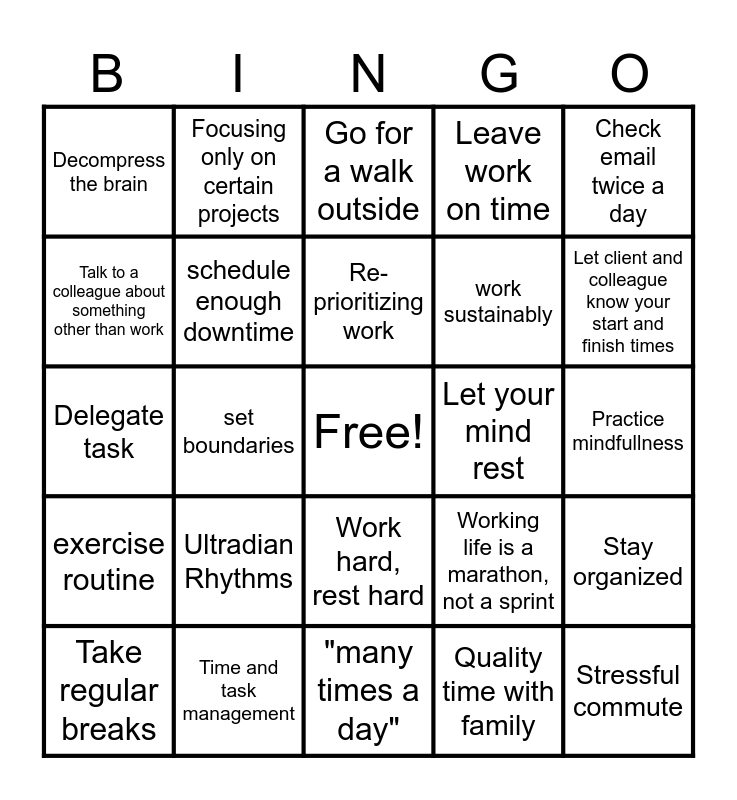 | B | I | N | G | O |
|---|---|---|---|---|
| Decompress the brain | Focusing only on certain projects | Go for a walk outside | Leave work on time | Check email twice a day |
| Talk to a colleague about something other than work | schedule enough downtime | Re-prioritizing work | work sustainably | Let client and colleague know your start and finish times |
| Delegate task | set boundaries | Free! | Let your mind rest | Practice mindfullness |
| exercise routine | Ultradian Rhythms | Work hard, rest hard | Working life is a marathon, not a sprint | Stay organized |
| Take regular breaks | Time and task management | "many times a day" | Quality time with family | Stressful commute |